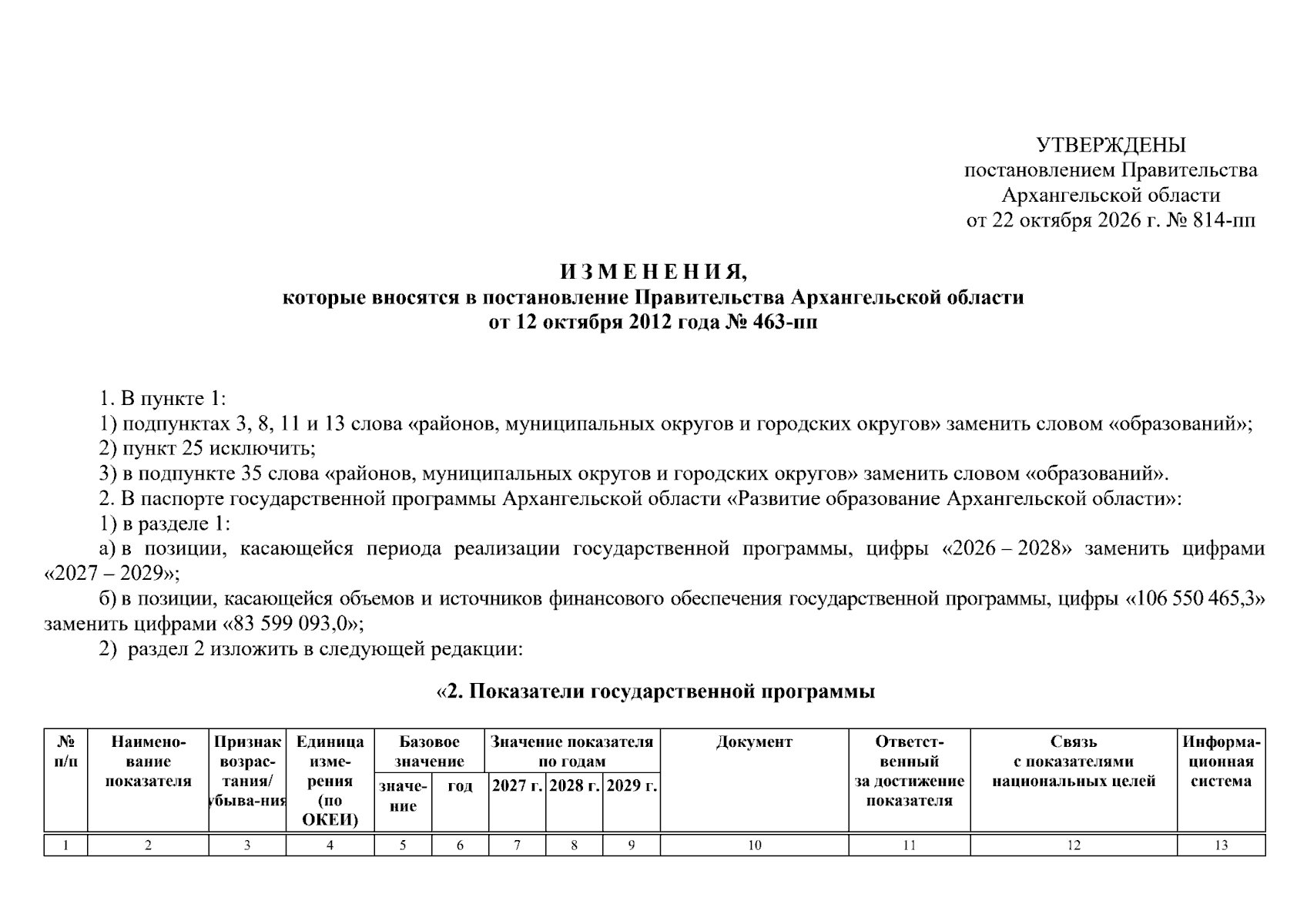 УТВЕРЖДЕНЫ
постановлением Правительства
Архангельской области
от 22 октября 2026 г. № 814-пп

И З М Е Н Е Н И Я,
которые вносятся в постановление Правительства Архангельской области
от 12 октября 2012 года № 463-пп

1. В пункте 1:

1) подпунктах 3, 8, 11 и 13 слова «районов, муниципальных округов и городских округов» заменить словом «образований»;

2) пункт 25 исключить;

3) в подпункте 35 слова «районов, муниципальных округов и городских округов» заменить словом «образований».

2. В паспорте государственной программы Архангельской области «Развитие образование Архангельской области»:

1) в разделе 1:

а) в позиции, касающейся периода реализации государственной программы, цифры «2026 – 2028» заменить цифрами «2027 – 2029»;

б) в позиции, касающейся объемов и источников финансового обеспечения государственной программы, цифры «106 550 465,3» заменить цифрами «83 599 093,0»;

2) раздел 2 изложить в следующей редакции:

«2. Показатели государственной программы

| № п/п | Наименование показателя | Признак возрастания/ убыва-ния | Единица измерения (по ОКЕИ) | Базовое значение | | Значение показателя по годам | | | Документ | Ответственный за достижение показателя | Связь с показателями национальных целей | Информационная система |
|---|---|---|---|---|---|---|---|---|---|---|---|---|
| | | | | значение | год | 2027 г. | 2028 г. | 2029 г. | | | | |
| 1 | 2 | 3 | 4 | 5 | 6 | 7 | 8 | 9 | 10 | 11 | 12 | 13 |